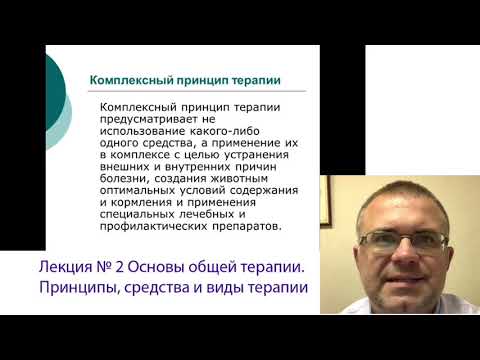 Комплексный принцип терапии

Комплексный принцип терапии предусматривает не использование какого-либо одного средства, а применение их в комплексе с целью устранения внешних и внутренних причин болезни, создания животным оптимальных условий содержания и кормления и применения специальных лечебных и профилактических препаратов.

Лекция № 2 Основы общей терапии. Принципы, средства и виды терапии